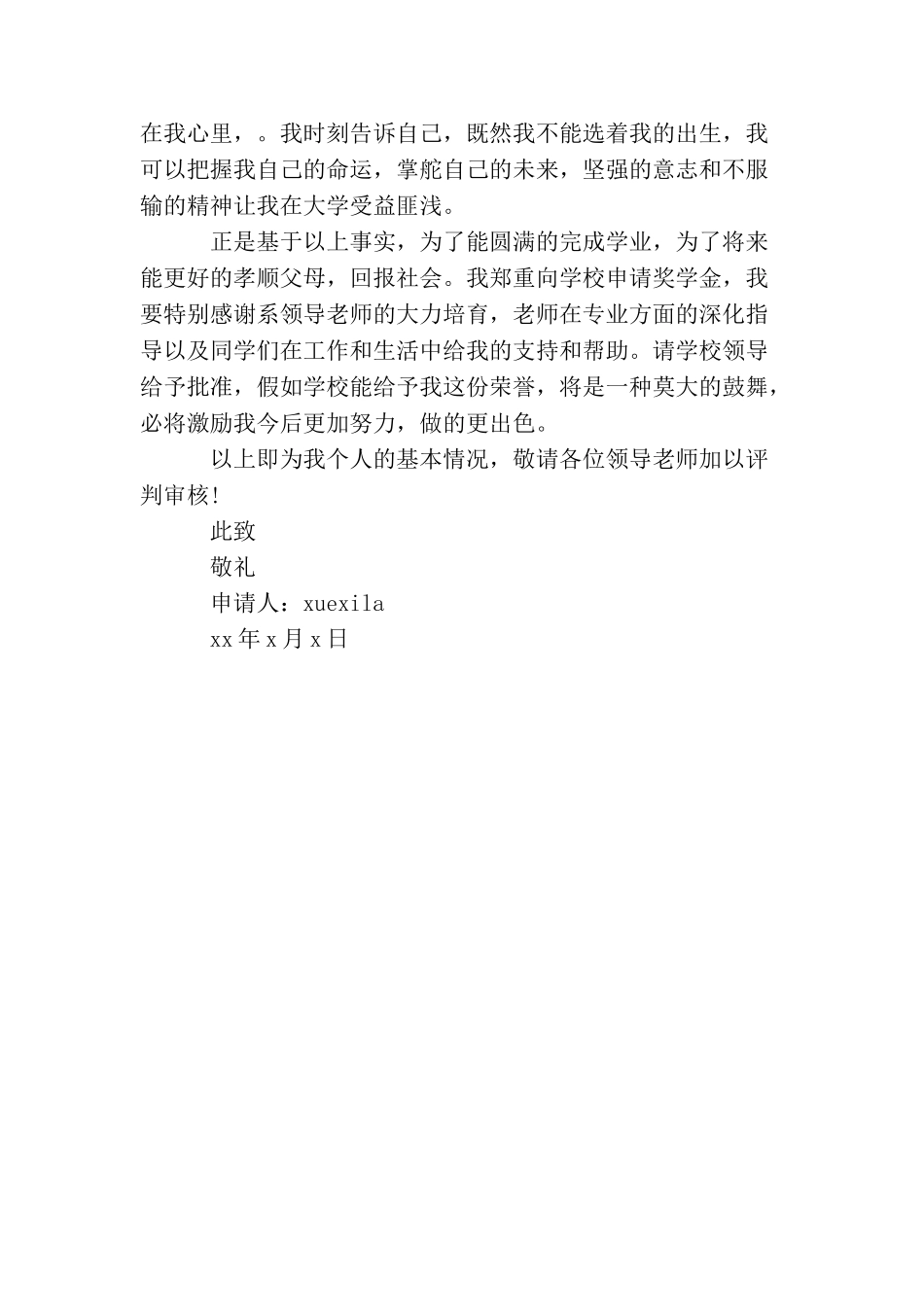 在我心里，。我时刻告诉自己，既然我不能选着我的出生，我可以把握我自己的命运，掌舵自己的未来，坚强的意志和不服输的精神让我在大学受益匪浅。

正是基于以上事实，为了能圆满的完成学业，为了将来能更好的孝顺父母，回报社会。我郑重向学校申请奖学金，我要特别感谢系领导老师的大力培育，老师在专业方面的深化指导以及同学们在工作和生活中给我的支持和帮助。请学校领导给予批准，假如学校能给予我这份荣誉，将是一种莫大的鼓舞，必将激励我今后更加努力，做的更出色。

以上即为我个人的基本情况，敬请各位领导老师加以评判审核!

此致

敬礼

申请人：xuexila

xx年x月x日